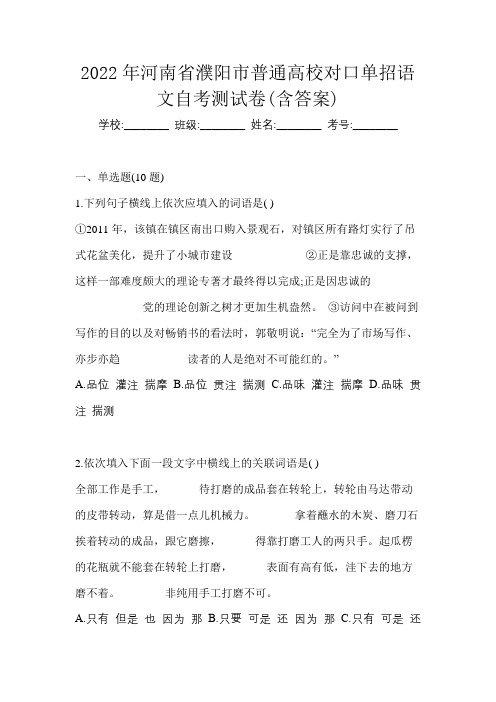 2022年河南省濮阳市普通高校对口单招语文自考测试卷(含答案)

学校:________ 班级:________ 姓名:________ 考号:________

一、单选题(10题)

1.下列句子横线上依次应填入的词语是( )

①2011年，该镇在镇区南出口购入景观石，对镇区所有路灯实行了吊式花盆美化，提升了小城市建设　　　　②正是靠忠诚的支撑，这样一部难度颇大的理论专著才最终得以完成;正是因忠诚的　　　　党的理论创新之树才更加生机盎然。 ③访问中在被问到写作的目的以及对畅销书的看法时，郭敬明说:“完全为了市场写作、亦步亦趋　　　　读者的人是绝对不可能红的。”

A.品位 灌注 揣摩 B.品位 贯注 揣测 C.品味 灌注 揣摩 D.品味 贯注 揣测

2.依次填入下面一段文字中横线上的关联词语是( )

全部工作是手工，　　待打磨的成品套在转轮上，转轮由马达带动的皮带转动，算是借一点儿机械力。　　拿着蘸水的木炭、磨刀石挨着转动的成品，跟它磨擦，　　得靠打磨工人的两只手。起瓜楞的花瓶就不能套在转轮上打磨，　　表面有高有低，洼下去的地方磨不着。　　非纯用手工打磨不可。

A.只有 但是 也 因为 那 B.只要 可是 还 因为 那 C.只有 可是 还